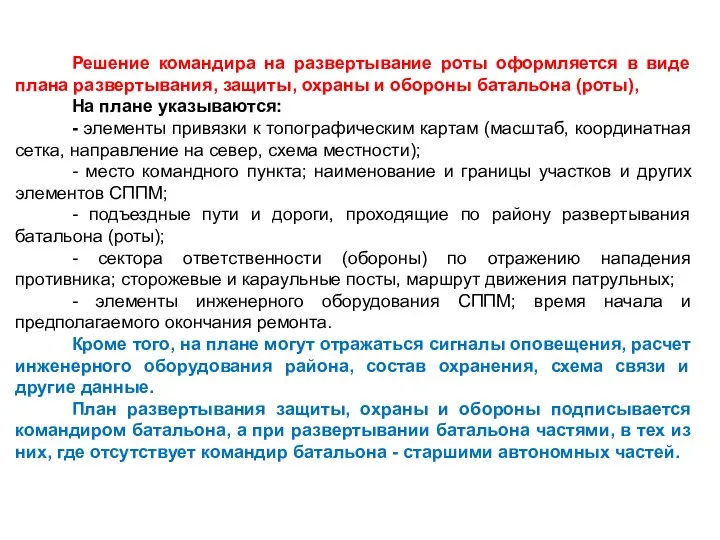 Решение командира на развертывание роты оформляется в виде плана развертывания, защиты, охраны и обороны батальона (роты),

На плане указываются:

- элементы привязки к топографическим картам (масштаб, координатная сетка, направление на север, схема местности);

- место командного пункта; наименование и границы участков и других элементов СППМ;

- подъездные пути и дороги, проходящие по району развертывания батальона (роты);

- сектора ответственности (обороны) по отражению нападения противника; сторожевые и караульные посты, маршрут движения патрульных;

- элементы инженерного оборудования СППМ; время начала и предполагаемого окончания ремонта.

Кроме того, на плане могут отражаться сигналы оповещения, расчет инженерного оборудования района, состав охранения, схема связи и другие данные.

План развертывания защиты, охраны и обороны подписывается командиром батальона, а при развертывании батальона частями, в тех из них, где отсутствует командир батальона - старшими автономных частей.